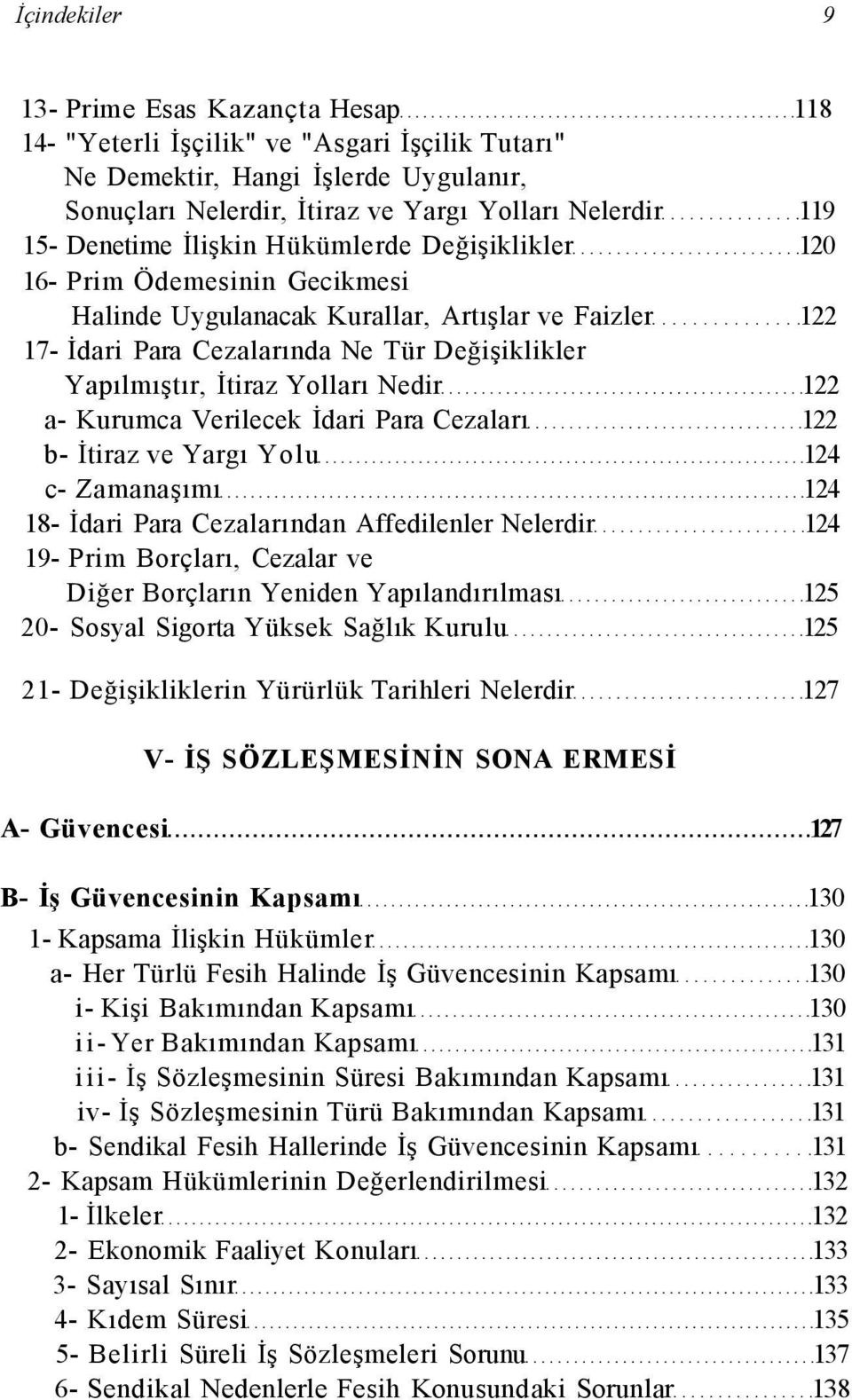 İçindekiler 9

13- Prime Esas Kazançta Hesap 118
14- "Yeterli İşçilik" ve "Asgari İşçilik Tutarı" Ne Demektir, Hangi İşlerde Uygulanır, Sonuçları Nelerdir, İtiraz ve Yargı Yolları Nelerdir 119
15- Denetime İlişkin Hükümlerde Değişiklikler 120
16- Prim Ödemesinin Gecikmesi Halinde Uygulanacak Kurallar, Artışlar ve Faizler 122
17- İdari Para Cezalarında Ne Tür Değişiklikler Yapılmıştır, İtiraz Yolları Nedir 122
a- Kurumca Verilecek İdari Para Cezaları 122
b- İtiraz ve Yargı Yolu 124
c- Zamanaşımı 124
18- İdari Para Cezalarından Affedilenler Nelerdir 124
19- Prim Borçları, Cezalar ve Diğer Borçların Yeniden Yapılandırılması 125
20- Sosyal Sigorta Yüksek Sağlık Kurulu 125

21- Değişikliklerin Yürürlük Tarihleri Nelerdir 127

V- İŞ SÖZLEŞMESİNİN SONA ERMESİ

A- Güvencesi 127

B- İş Güvencesinin Kapsamı 130
1- Kapsama İlişkin Hükümler 130
a- Her Türlü Fesih Halinde İş Güvencesinin Kapsamı 130
i- Kişi Bakımından Kapsamı 130
ii- Yer Bakımından Kapsamı 131
iii- İş Sözleşmesinin Süresi Bakımından Kapsamı 131
iv- İş Sözleşmesinin Türü Bakımından Kapsamı 131
b- Sendikal Fesih Hallerinde İş Güvencesinin Kapsamı 131
2- Kapsam Hükümlerinin Değerlendirilmesi 132
1- İlkeler 132
2- Ekonomik Faaliyet Konuları 133
3- Sayısal Sınır 133
4- Kıdem Süresi 135
5- Belirli Süreli İş Sözleşmeleri Sorunu 137
6- Sendikal Nedenlerle Fesih Konusundaki Sorunlar 138